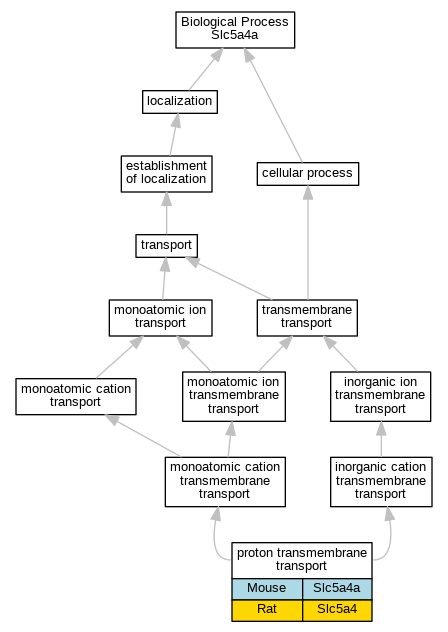 Biological Process
Slc5a4a

localization

establishment of localization

cellular process

transport

monoatomic ion transport

transmembrane transport

monoatomic cation transport

monoatomic ion transmembrane transport

inorganic ion transmembrane transport

monoatomic cation transmembrane transport

inorganic cation transmembrane transport

proton transmembrane transport

| Mouse | Slc5a4a |
|---|---|
| Rat | Slc5a4 |